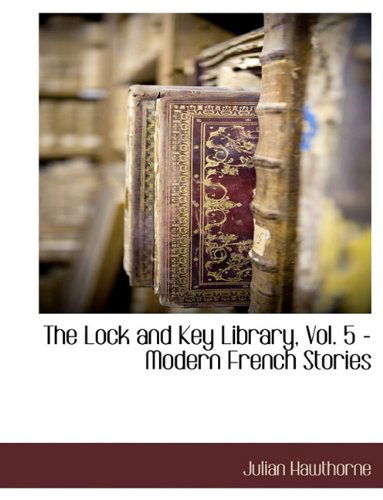 The Lock and Key Library, Vol. 5 - Modern French Stories

Julian Hawthorne